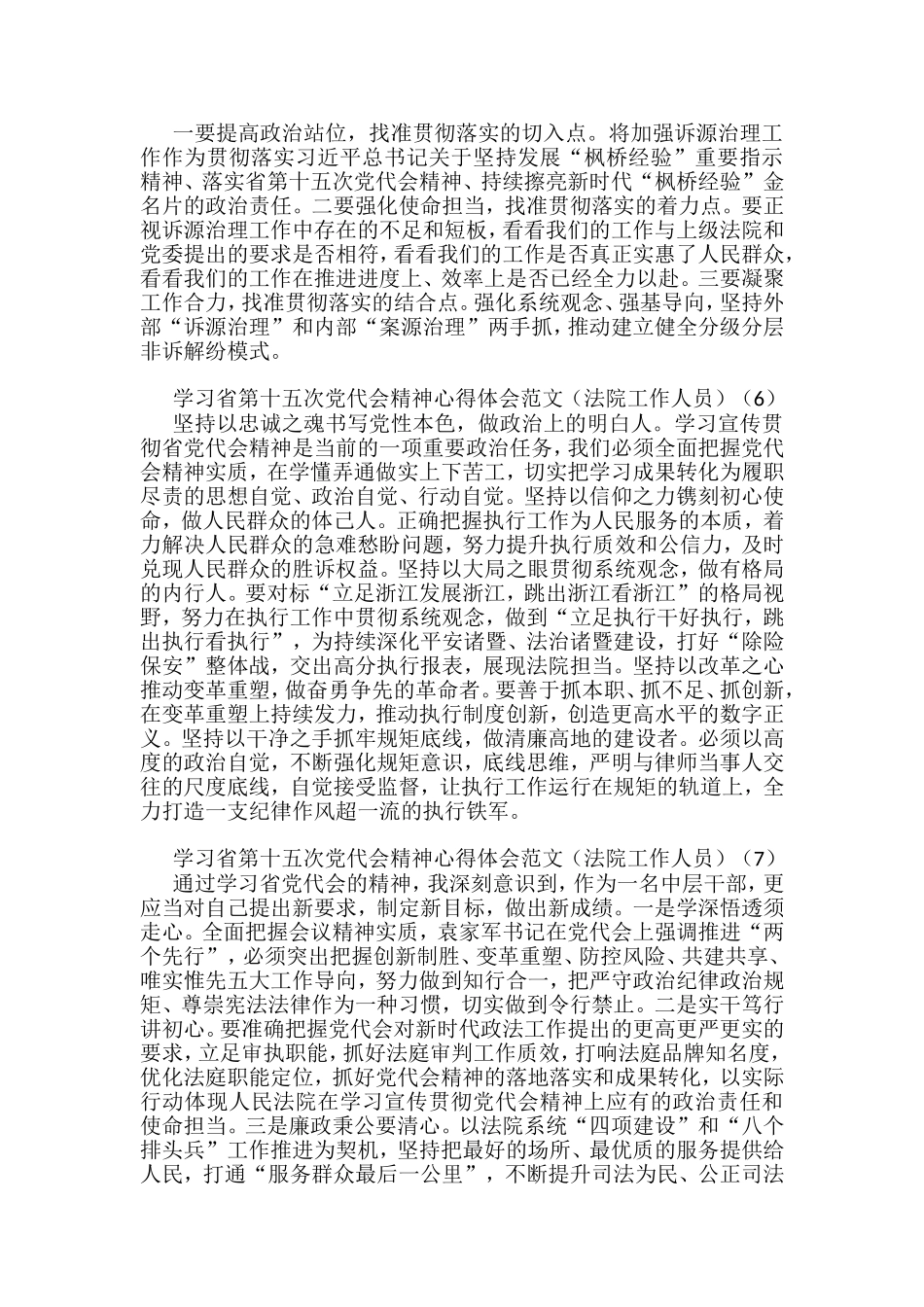 一要提高政治站位，找准贯彻落实的切入点。将加强诉源治理工作作为贯彻落实习近平总书记关于坚持发展“枫桥经验”重要指示精神、落实省第十五次党代会精神、持续擦亮新时代“枫桥经验”金名片的政治责任。二要强化使命担当，找准贯彻落实的着力点。要正视诉源治理工作中存在的不足和短板，看看我们的工作与上级法院和党委提出的要求是否相符，看看我们的工作是否真正实惠了人民群众，看看我们的工作在推进进度上、效率上是否已经全力以赴。三要凝聚工作合力，找准贯彻落实的结合点。强化系统观念、强基导向，坚持外部“诉源治理”和内部“案源治理”两手抓，推动建立健全分级分层非诉解纷模式。

学习省第十五次党代会精神心得体会范文（法院工作人员）（6）
坚持以忠诚之魂书写党性本色，做政治上的明白人。学习宣传贯彻省党代会精神是当前的一项重要政治任务，我们必须全面把握党代会精神实质，在学懂弄通做实上下苦工，切实把学习成果转化为履职尽责的思想自觉、政治自觉、行动自觉。坚持以信仰之力镌刻初心使命，做人民群众的体己人。正确把握执行工作为人民服务的本质，着力解决人民群众的急难愁盼问题，努力提升执行质效和公信力，及时兑现人民群众的胜诉权益。坚持以大局之眼贯彻系统观念，做有格局的内行人。要对标“立足浙江发展浙江，跳出浙江看浙江”的格局视野，努力在执行工作中贯彻系统观念，做到“立足执行干好执行，跳出执行看执行”，为持续深化平安诸暨、法治诸暨建设，打好“除险保安”整体战，交出高分执行报表，展现法院担当。坚持以改革之心推动变革重塑，做奋勇争先的革命者。要善于抓本职、抓不足、抓创新，在变革重塑上持续发力，推动执行制度创新，创造更高水平的数字正义。坚持以干净之手抓牢规矩底线，做清廉高地的建设者。必须以高度的政治自觉，不断强化规矩意识，底线思维，严明与律师当事人交往的尺度底线，自觉接受监督，让执行工作运行在规矩的轨道上，全力打造一支纪律作风超一流的执行铁军。

学习省第十五次党代会精神心得体会范文（法院工作人员）（7）
通过学习省党代会的精神，我深刻意识到，作为一名中层干部，更应当对自己提出新要求，制定新目标，做出新成绩。一是学深悟透须走心。全面把握会议精神实质，袁家军书记在党代会上强调推进“两个先行”，必须突出把握创新制胜、变革重塑、防控风险、共建共享、唯实惟先五大工作导向，努力做到知行合一，把严守政治纪律政治规矩、尊崇宪法法律作为一种习惯，切实做到令行禁止。二是实干笃行讲初心。要准确把握党代会对新时代政法工作提出的更高更严更实的要求，立足审执职能，抓好法庭审判工作质效，打响法庭品牌知名度，优化法庭职能定位，抓好党代会精神的落地落实和成果转化，以实际行动体现人民法院在学习宣传贯彻党代会精神上应有的政治责任和使命担当。三是廉政秉公要清心。以法院系统“四项建设”和“八个排头兵”工作推进为契机，坚持把最好的场所、最优质的服务提供给人民，打通“服务群众最后一公里”，不断提升司法为民、公正司法